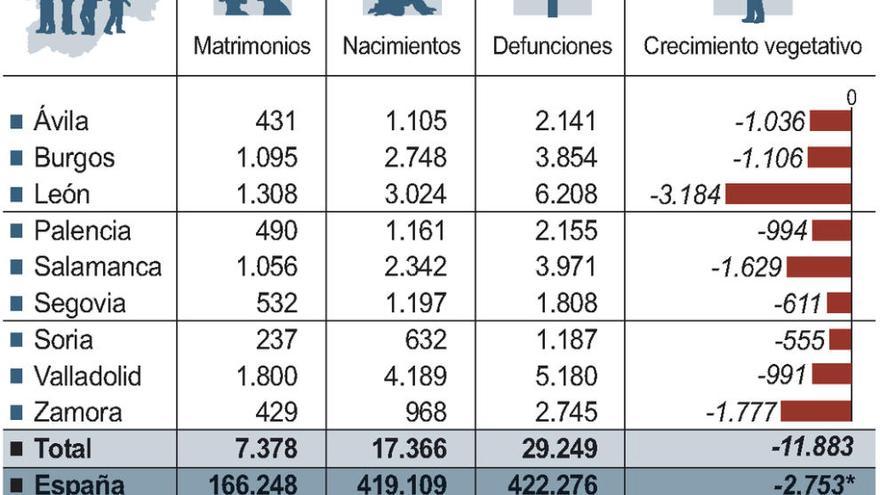 | | Matrimonios | Nacimientos | Defunciones | Crecimiento vegetativo |
|---|---|---|---|---|
| | | | | 0 |
| Ávila | 431 | 1.105 | 2.141 | -1.036 |
| Burgos | 1.095 | 2.748 | 3.854 | -1.106 |
| León | 1.308 | 3.024 | 6.208 | -3.184 |
| Palencia | 490 | 1.161 | 2.155 | -994 |
| Salamanca | 1.056 | 2.342 | 3.971 | -1.629 |
| Segovia | 532 | 1.197 | 1.808 | -611 |
| Soria | 237 | 632 | 1.187 | -555 |
| Valladolid | 1.800 | 4.189 | 5.180 | -991 |
| Zamora | 429 | 968 | 2.745 | -1.777 |
| Total | 7.378 | 17.366 | 29.249 | -11.883 |
| España | 166.248 | 419.109 | 422.276 | -2.753* |